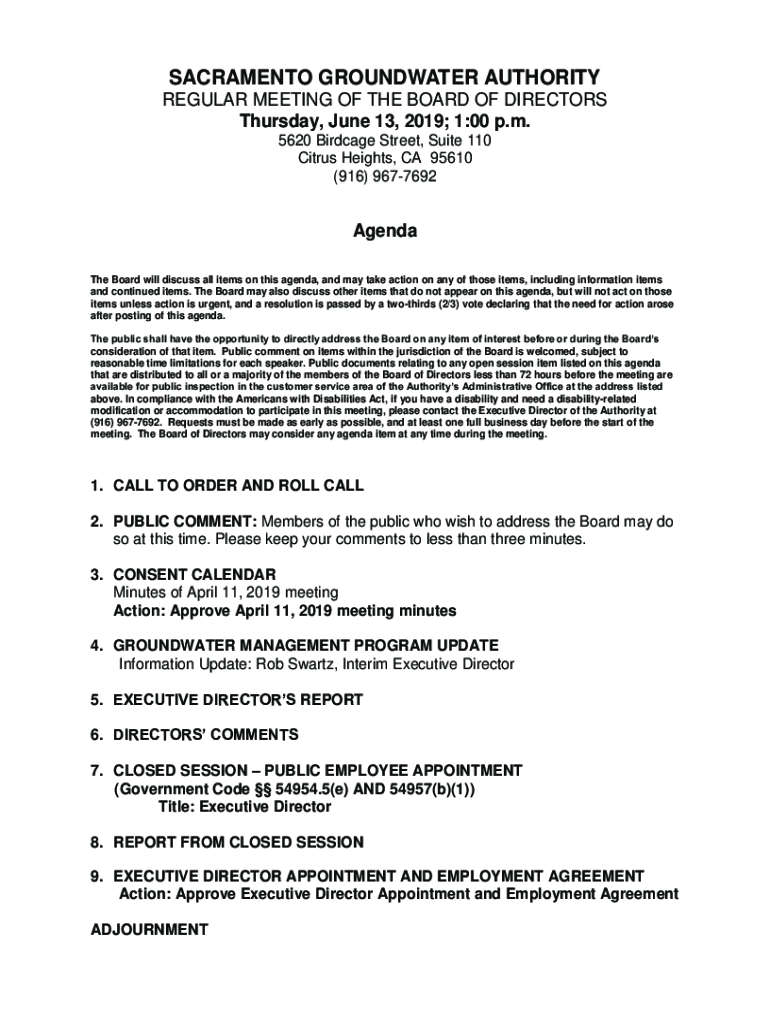 SACRAMENTO GROUNDWATER AUTHORITY
REGULAR MEETING OF THE BOARD OF DIRECTORS
Thursday, June 13, 2019; 1:00 p.m.
5620 Birdcage Street, Suite 110
Citrus Heights, CA 95610
(916) 967-7692

Agenda

The Board will discuss all items on this agenda, and may take action on any of those items, including information items and continued items. The Board may also discuss other items that do not appear on this agenda, but will not act on those items unless action is urgent, and a resolution is passed by a two-thirds (2/3) vote declaring that the need for action arose after posting of this agenda.

The public shall have the opportunity to directly address the Board on any item of interest before or during the Board's consideration of that item. Public comment on items within the jurisdiction of the Board is welcomed, subject to reasonable time limitations for each speaker. Public documents relating to any open session item listed on this agenda that are distributed to all or a majority of the members of the Board of Directors less than 72 hours before the meeting are available for public inspection in the customer service area of the Authority's Administrative Office at the address listed above. In compliance with the Americans with Disabilities Act, if you have a disability and need a disability-related modification or accommodation to participate in this meeting, please contact the Executive Director of the Authority at (916) 967-7692. Requests must be made as early as possible, and at least one full business day before the start of the meeting. The Board of Directors may consider any agenda item at any time during the meeting.

1. CALL TO ORDER AND ROLL CALL

2. PUBLIC COMMENT: Members of the public who wish to address the Board may do so at this time. Please keep your comments to less than three minutes.

3. CONSENT CALENDAR
Minutes of April 11, 2019 meeting
Action: Approve April 11, 2019 meeting minutes

4. GROUNDWATER MANAGEMENT PROGRAM UPDATE
Information Update: Rob Swartz, Interim Executive Director

5. EXECUTIVE DIRECTOR'S REPORT

6. DIRECTORS' COMMENTS

7. CLOSED SESSION – PUBLIC EMPLOYEE APPOINTMENT
(Government Code §§ 54954.5(e) AND 54957(b)(1))
Title: Executive Director

8. REPORT FROM CLOSED SESSION

9. EXECUTIVE DIRECTOR APPOINTMENT AND EMPLOYMENT AGREEMENT
Action: Approve Executive Director Appointment and Employment Agreement

ADJOURNMENT